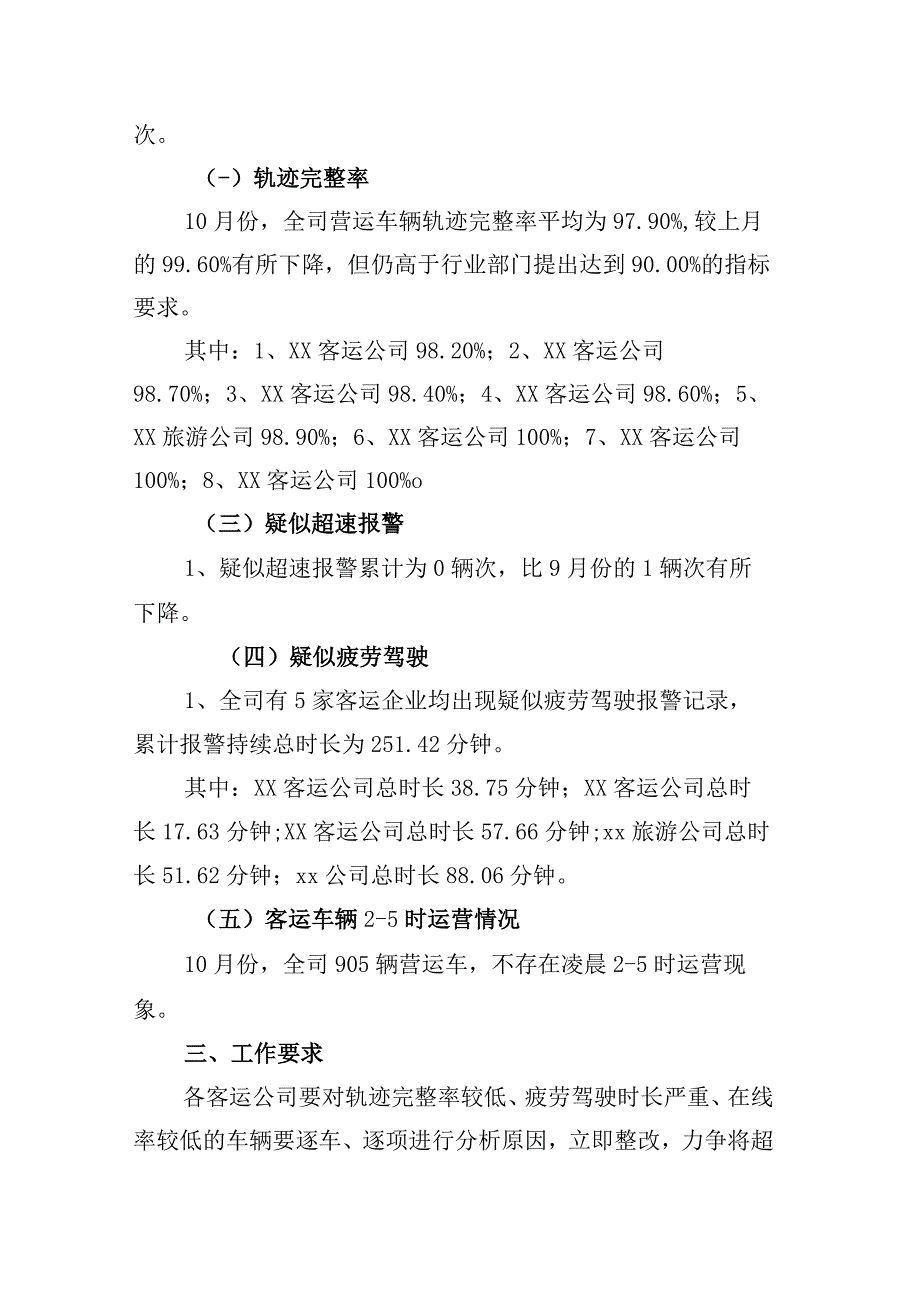 次。

（-）轨迹完整率

10月份，全司营运车辆轨迹完整率平均为97.90%,较上月的99.60%有所下降，但仍高于行业部门提出达到90.00%的指标要求。

其中：1、XX客运公司98.20%；2、XX客运公司98.70%；3、XX客运公司98.40%；4、XX客运公司98.60%；5、XX旅游公司98.90%；6、XX客运公司100%；7、XX客运公司100%；8、XX客运公司100%o

（三）疑似超速报警

1、疑似超速报警累计为0辆次，比9月份的1辆次有所下降。

（四）疑似疲劳驾驶

1、全司有5家客运企业均出现疑似疲劳驾驶报警记录，累计报警持续总时长为251.42分钟。

其中：XX客运公司总时长38.75分钟；XX客运公司总时长17.63分钟;XX客运公司总时长57.66分钟;xx旅游公司总时长51.62分钟；xx公司总时长88.06分钟。

（五）客运车辆2-5时运营情况

10月份，全司905辆营运车，不存在凌晨2-5时运营现象。

三、工作要求

各客运公司要对轨迹完整率较低、疲劳驾驶时长严重、在线率较低的车辆要逐车、逐项进行分析原因，立即整改，力争将超